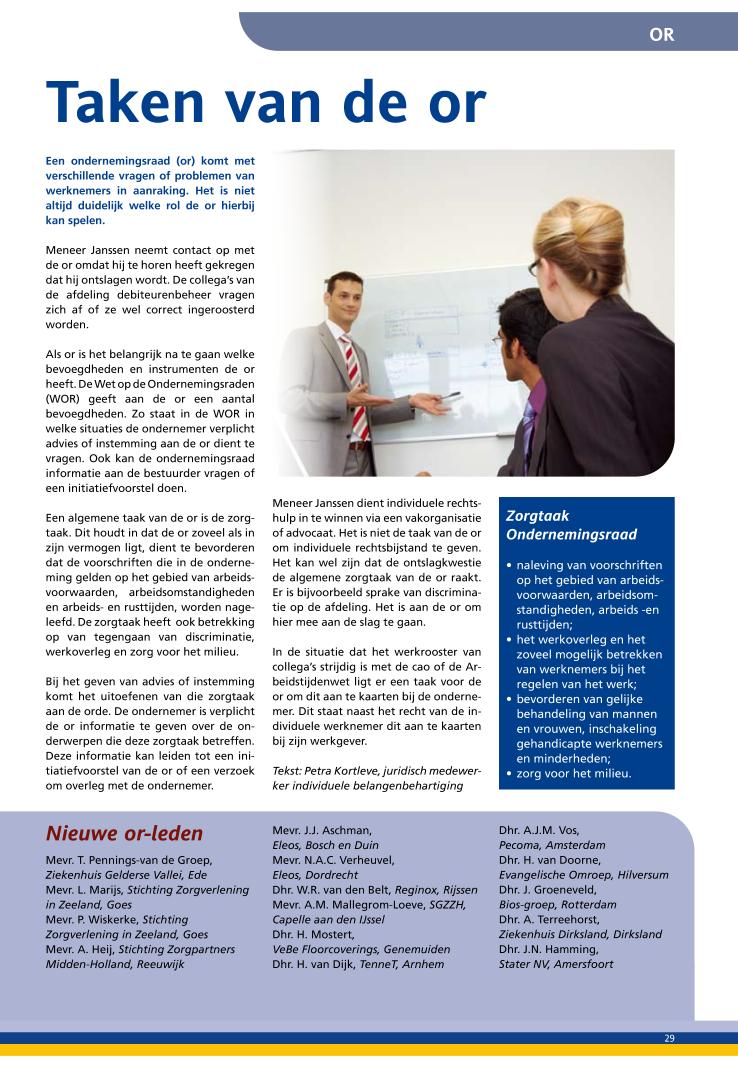 OR

Taken van de or

Een ondernemingsraad (or) komt met verschillende vragen of problemen van werknemers in aanraking. Het is niet altijd duidelijk welke rol de or hierbij kan spelen.

Meneer Janssen neemt contact op met de or omdat hij te horen heeft gekregen dat hij ontslagen wordt. De collega's van de afdeling debiteurenbeheer vragen zich af of ze wel correct ingeroosterd worden.

Als or is het belangrijk na te gaan welke bevoegdheden en instrumenten de or heeft. De Wet op de Ondernemingsraden (WOR) geeft aan de or een aantal bevoegdheden. Zo staat in de WOR in welke situaties de ondernemer verplicht advies of instemming aan de or dient te vragen. Ook kan de ondernemingsraad informatie aan de bestuurder vragen of een initiatiefvoorstel doen.

Een algemene taak van de or is de zorgtaak. Dit houdt in dat de or zoveel als in zijn vermogen ligt, dient te bevorderen dat de voorschriften die in de onderneming gelden op het gebied van arbeidsvoorwaarden, arbeidsomstandigheden en arbeids- en rusttijden, worden nageleefd. De zorgtaak heeft ook betrekking op van tegengaan van discriminatie, werkoverleg en zorg voor het milieu.

Bij het geven van advies of instemming komt het uitoefenen van die zorgtaak aan de orde. De ondernemer is verplicht de or informatie te geven over de onderwerpen die deze zorgtaak betreffen. Deze informatie kan leiden tot een initiatiefvoorstel van de or of een verzoek om overleg met de ondernemer.

Meneer Janssen dient individuele rechtshulp in te winnen via een vakorganisatie of advocaat. Het is niet de taak van de or om individuele rechtsbijstand te geven. Het kan wel zijn dat de ontslagkwestie de algemene zorgtaak van de or raakt. Er is bijvoorbeeld sprake van discriminatie op de afdeling. Het is aan de or om hier mee aan de slag te gaan.

In de situatie dat het werkrooster van collega's strijdig is met de cao of de Arbeidstijdenwet ligt er een taak voor de or om dit aan te kaarten bij de ondernemer. Dit staat naast het recht van de individuele werknemer dit aan te kaarten bij zijn werkgever.

Tekst: Petra Kortleve, juridisch medewerker individuele belangenbehartiging

Zorgtaak Ondernemingsraad

• naleving van voorschriften op het gebied van arbeidsvoorwaarden, arbeidsomstandigheden, arbeids -en rusttijden;
• het werkoverleg en het zoveel mogelijk betrekken van werknemers bij het regelen van het werk;
• bevorderen van gelijke behandeling van mannen en vrouwen, inschakeling gehandicapte werknemers en minderheden;
• zorg voor het milieu.

Nieuwe or-leden

Mevr. T. Pennings-van de Groep, Ziekenhuis Gelderse Vallei, Ede
Mevr. L. Marijs, Stichting Zorgverlening in Zeeland, Goes
Mevr. P. Wiskerke, Stichting Zorgverlening in Zeeland, Goes
Mevr. A. Heij, Stichting Zorgpartners Midden-Holland, Reeuwijk

Mevr. J.J. Aschman, Eleos, Bosch en Duin
Mevr. N.A.C. Verheuvel, Eleos, Dordrecht
Dhr. W.R. van den Belt, Reginox, Rijssen
Mevr. A.M. Mallegrom-Loeve, SGZZH, Capelle aan den IJssel
Dhr. H. Mostert, VeBe Floorcoverings, Genemuiden
Dhr. H. van Dijk, TenneT, Arnhem

Dhr. A.J.M. Vos, Pecoma, Amsterdam
Dhr. H. van Doorne, Evangelische Omroep, Hilversum
Dhr. J. Groeneveld, Bios-groep, Rotterdam
Dhr. A. Terreehorst, Ziekenhuis Dirksland, Dirksland
Dhr. J.N. Hamming, Stater NV, Amersfoort

29